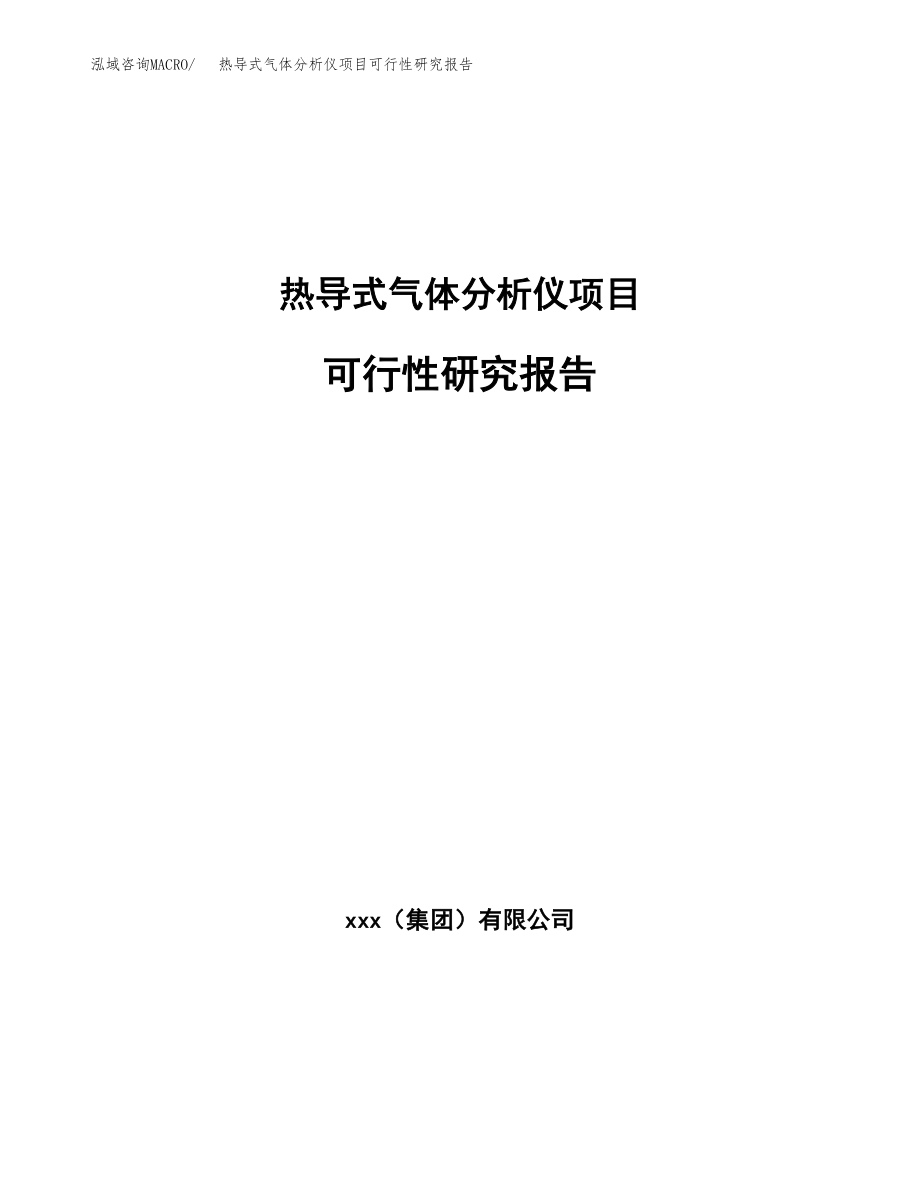 泓域咨询MACRO/ 热导式气体分析仪项目可行性研究报告

热导式气体分析仪项目

可行性研究报告

xxx（集团）有限公司